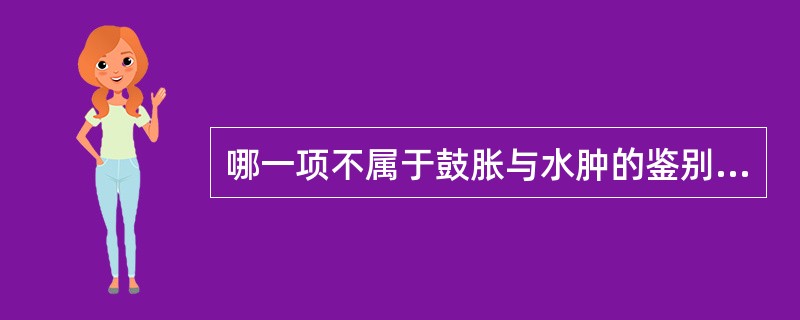 哪一项不属于鼓胀与水肿的鉴别...